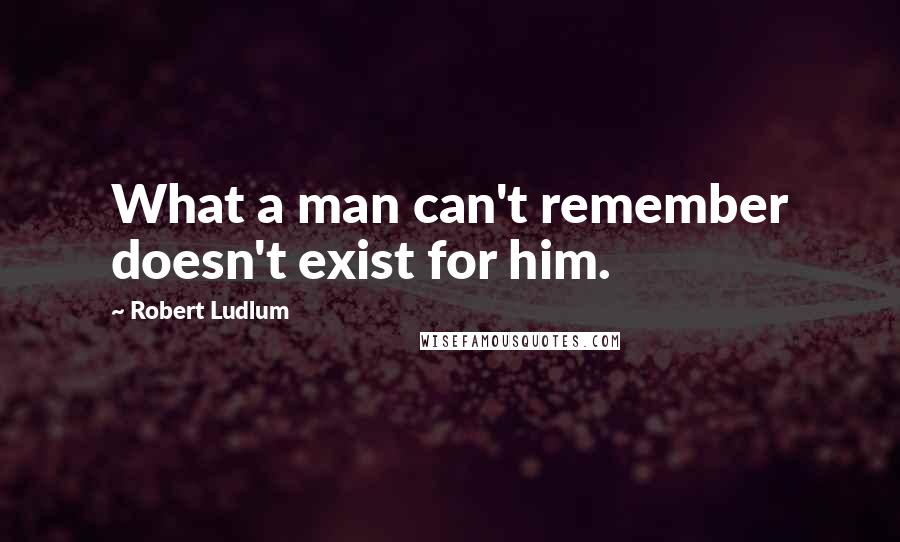 What a man can't remember doesn't exist for him.

~ Robert Ludlum

WISEFAMOUSQUOTES.COM